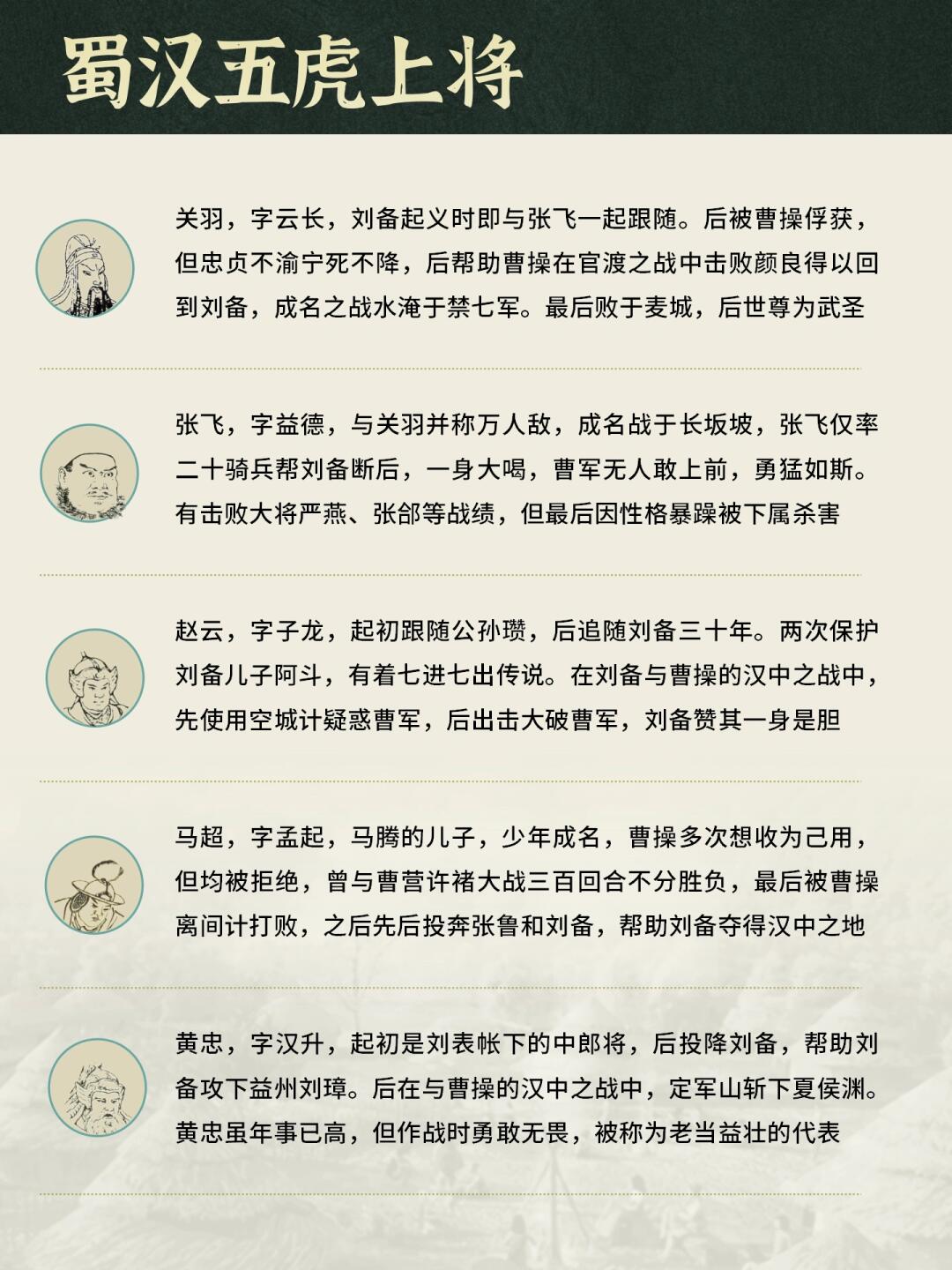 蜀汉五虎上将

关羽，字云长，刘备起义时即与张飞一起跟随。后被曹操俘获，但忠贞不渝宁死不降，后帮助曹操在官渡之战中击败颜良得以回到刘备，成名之战水淹于禁七军。最后败于麦城，后世尊为武圣

张飞，字益德，与关羽并称万人敌，成名战于长坂坡，张飞仅率二十骑兵帮刘备断后，一身大喝，曹军无人敢上前，勇猛如斯。有击败大将严燕、张郃等战绩，但最后因性格暴躁被下属杀害

赵云，字子龙，起初跟随公孙瓒，后追随刘备三十年。两次保护刘备儿子阿斗，有着七进七出传说。在刘备与曹操的汉中之战中，先使用空城计疑惑曹军，后出击大破曹军，刘备赞其一身是胆

马超，字孟起，马腾的儿子，少年成名，曹操多次想收为己用，但均被拒绝，曾与曹营许褚大战三百回合不分胜负，最后被曹操离间计打败，之后先后投奔张鲁和刘备，帮助刘备夺得汉中之地

黄忠，字汉升，起初是刘表帐下的中郎将，后投降刘备，帮助刘备攻下益州刘璋。后在与曹操的汉中之战中，定军山斩下夏侯渊。黄忠虽年事已高，但作战时勇敢无畏，被称为老当益壮的代表